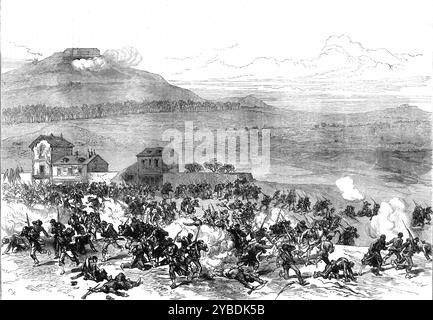 alamy

alamy - 2YBDK5B